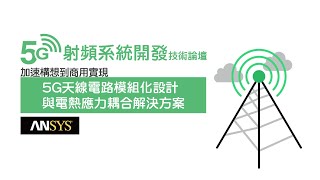 5G 射頻系統開發 技術論壇
加速構想到商用實現
5G天線電路模組化設計
與電熱應力耦合解決方案
ANSYS